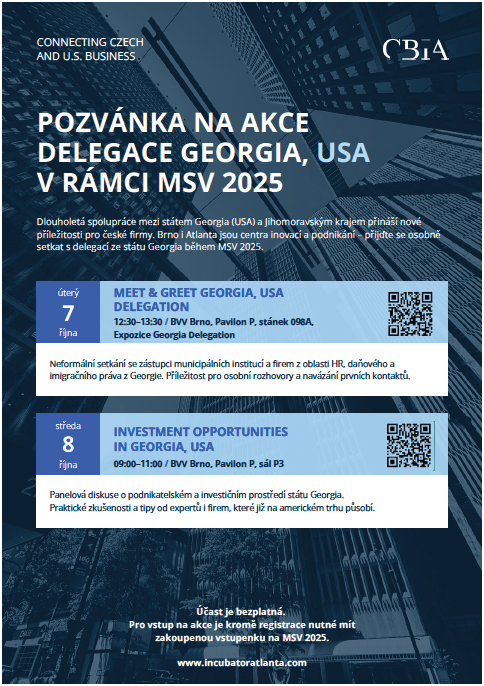 CONNECTING CZECH AND U.S. BUSINESS

CBIA

POZVÁNKA NA AKCE DELEGACE GEORGIA, USA V RÁMCI MSV 2025

Dlouholetá spolupráce mezi státem Georgia (USA) a Jihomoravským krajem přináší nové příležitosti pro české firmy. Brno i Atlanta jsou centra inovací a podnikání – přijďte se osobně setkat s delegací ze státu Georgia během MSV 2025.

úterý
7
října

MEET & GREET GEORGIA, USA DELEGATION
12:30–13:30 / BVV Brno, Pavilon P, stánek 098A, Expozice Georgia Delegation

Neformální setkání se zástupci municipálních institucí a firem z oblasti HR, daňového a imigračního práva z Georgie. Příležitost pro osobní rozhovory a navázání prvních kontaktů.

středa
8
října

INVESTMENT OPPORTUNITIES IN GEORGIA, USA
09:00–11:00 / BVV Brno, Pavilon P, sál P3

Panelová diskuse o podnikatelském a investičním prostředí státu Georgia. Praktické zkušenosti a tipy od expertů i firem, které již na americkém trhu působí.

Účast je bezplatná.
Pro vstup na akce je kromě registrace nutné mít zakoupenou vstupenku na MSV 2025.

www.incubatoratlanta.com